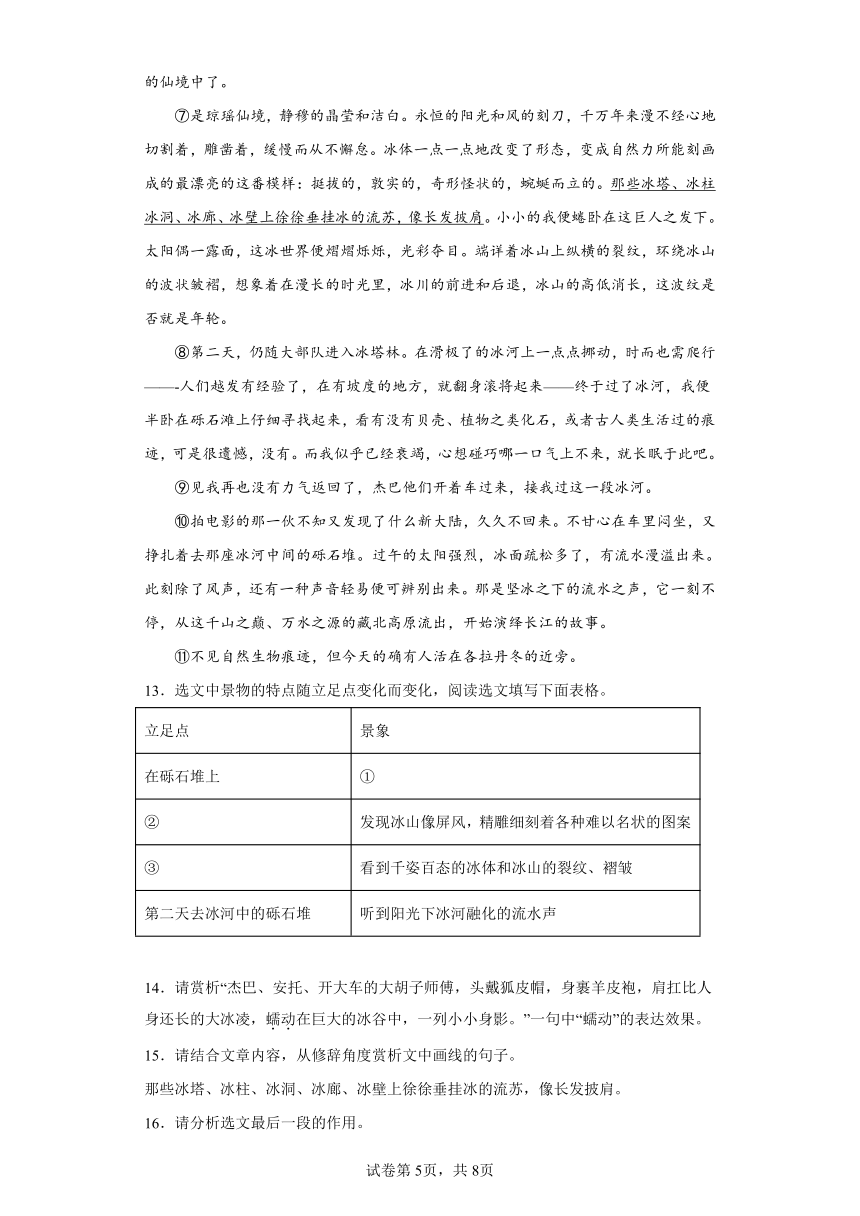 的仙境中了。

⑦是琼瑶仙境，静穆的晶莹和洁白。永恒的阳光和风的刻刀，千万年来漫不经心地切割着，雕凿着，缓慢而从不懈怠。冰体一点一点地改变了形态，变成自然力所能刻画成的最漂亮的这番模样：挺拔的，敦实的，奇形怪状的，蜿蜒而立的。那些冰塔、冰柱冰洞、冰廊、冰壁上徐徐垂挂冰的流苏，像长发披肩。小小的我便蜷卧在这巨人之发下。太阳偶一露面，这冰世界便熠熠烁烁，光彩夺目。端详着冰山上纵横的裂纹，环绕冰山的波状皱褶，想象着在漫长的时光里，冰川的前进和后退，冰山的高低消长，这波纹是否就是年轮。

⑧第二天，仍随大部队进入冰塔林。在滑极了的冰河上一点点挪动，时而也需爬行——-人们越发有经验了，在有坡度的地方，就翻身滚将起来——终于过了冰河，我便半卧在砾石滩上仔细寻找起来，看有没有贝壳、植物之类化石，或者古人类生活过的痕迹，可是很遗憾，没有。而我似乎已经衰竭，心想碰巧哪一口气上不来，就长眠于此吧。

⑨见我再也没有力气返回了，杰巴他们开着车过来，接我过这一段冰河。

⑩拍电影的那一伙不知又发现了什么新大陆，久久不回来。不甘心在车里闷坐，又挣扎着去那座冰河中间的砾石堆。过午的太阳强烈，冰面疏松多了，有流水漫溢出来。此刻除了风声，还有一种声音轻易便可辨别出来。那是坚冰之下的流水之声，它一刻不停，从这千山之巅、万水之源的藏北高原流出，开始演绎长江的故事。

⑪不见自然生物痕迹，但今天的确有人活在各拉丹冬的近旁。

13．选文中景物的特点随立足点变化而变化，阅读选文填写下面表格。

| 立足点 | 景象 |
|---|---|
| 在砾石堆上 | ① |
| ② | 发现冰山像屏风，精雕细刻着各种难以名状的图案 |
| ③ | 看到千姿百态的冰体和冰山的裂纹、褶皱 |
| 第二天去冰河中的砾石堆 | 听到阳光下冰河融化的流水声 |

14．请赏析“杰巴、安托、开大车的大胡子师傅，头戴狐皮帽，身裹羊皮袍，肩扛比人身还长的大冰凌，蠕动在巨大的冰谷中，一列小小身影。”一句中“蠕动”的表达效果。

15．请结合文章内容，从修辞角度赏析文中画线的句子。

那些冰塔、冰柱、冰洞、冰廊、冰壁上徐徐垂挂冰的流苏，像长发披肩。

16．请分析选文最后一段的作用。

试卷第5页，共8页